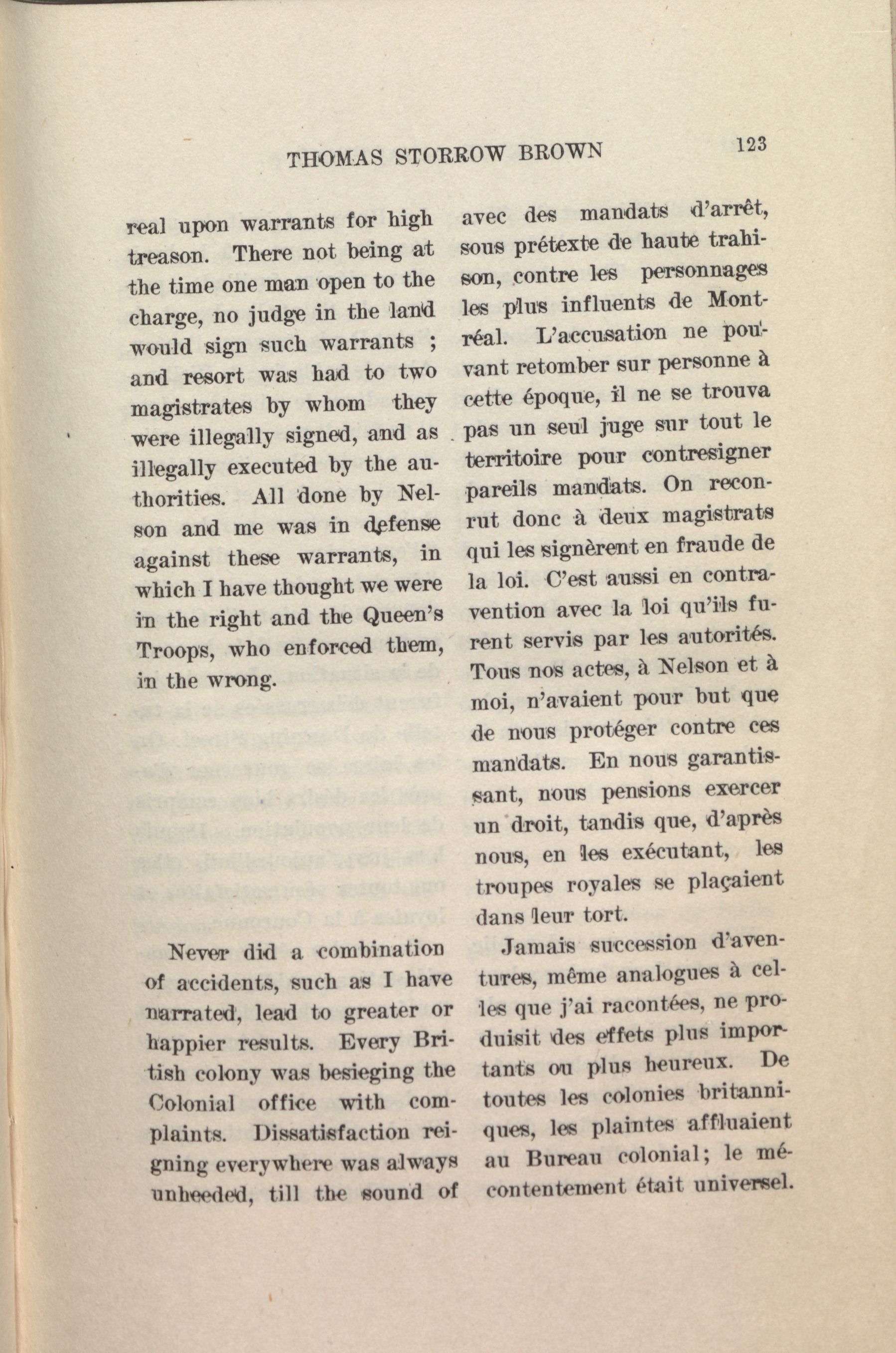 THOMAS STORROW BROWN 123

real upon warrants for high treason. There not being at the time one man open to the charge, no judge in the land would sign such warrants ; and resort was had to two magistrates by whom they were illegally signed, and as illegally executed by the authorities. All done by Nelson and me was in defense against these warrants, in which I have thought we were in the right and the Queen's Troops, who enforced them, in the wrong.

Never did a combination of accidents, such as I have narrated, lead to greater or happier results. Every British colony was besieging the Colonial office with complaints. Dissatisfaction reigning everywhere was always unheeded, till the sound of

avec des mandats d'arrêt, sous prétexte de haute trahison, contre les personnages les plus influents de Montréal. L'accusation ne pouvant retomber sur personne à cette époque, il ne se trouva pas un seul juge sur tout le territoire pour contresigner pareils mandats. On reconrut donc à deux magistrats qui les signèrent en fraude de la loi. C'est aussi en contravention avec la loi qu'ils furent servis par les autorités. Tous nos actes, à Nelson et à moi, n'avaient pour but que de nous protéger contre ces mandats. En nous garantissant, nous pensions exercer un droit, tandis que, d'après nous, en les exécutant, les troupes royales se plaçaient dans leur tort.

Jamais succession d'aventures, même analogues à celles que j'ai racontées, ne produisit des effets plus importants ou plus heureux. De toutes les colonies britanniques, les plaintes affluaient au Bureau colonial; le mécontentement était universel.